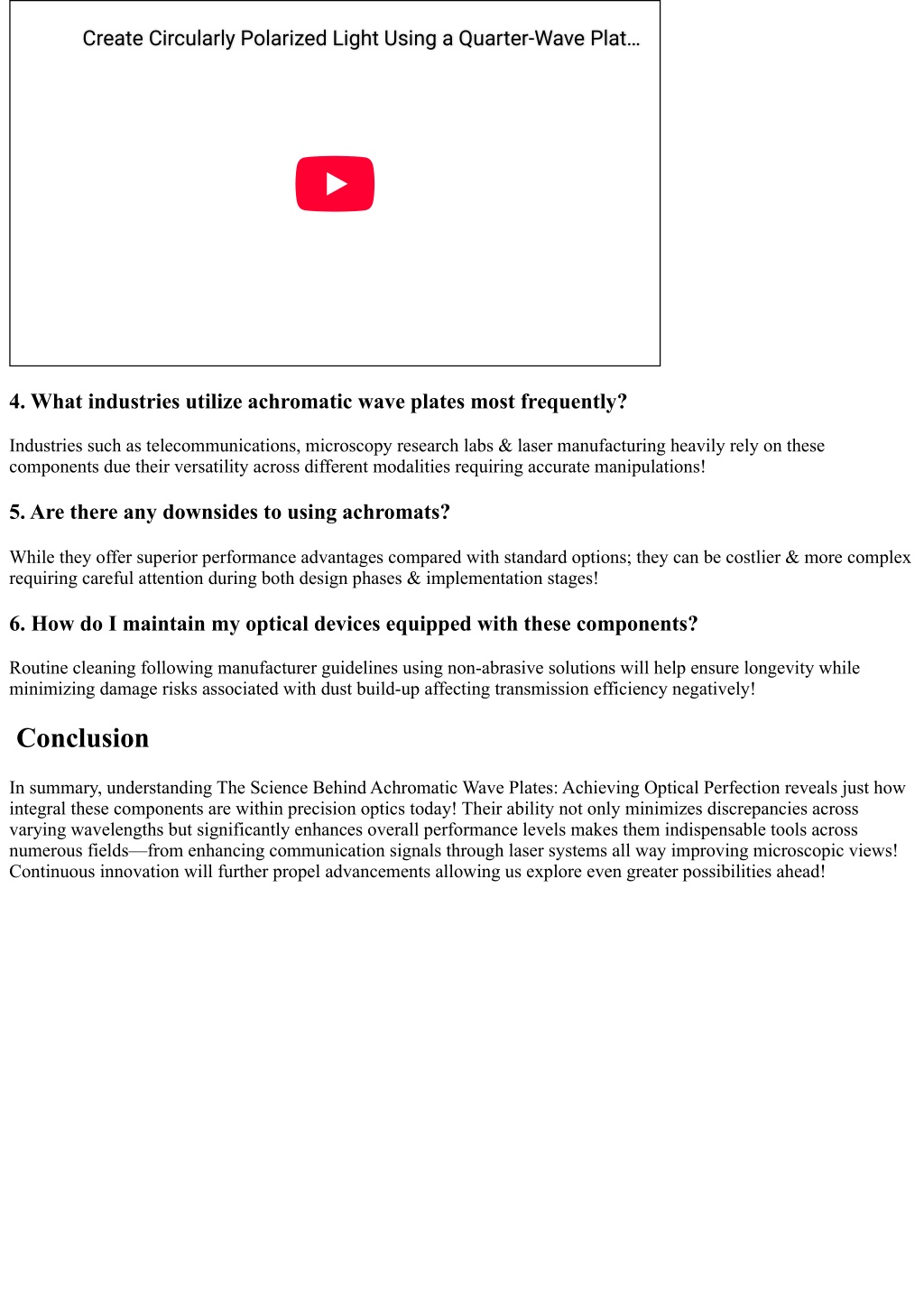 Create Circularly Polarized Light Using a Quarter-Wave Plat…

4. What industries utilize achromatic wave plates most frequently?

Industries such as telecommunications, microscopy research labs & laser manufacturing heavily rely on these components due their versatility across different modalities requiring accurate manipulations!

5. Are there any downsides to using achromats?

While they offer superior performance advantages compared with standard options; they can be costlier & more complex requiring careful attention during both design phases & implementation stages!

6. How do I maintain my optical devices equipped with these components?

Routine cleaning following manufacturer guidelines using non-abrasive solutions will help ensure longevity while minimizing damage risks associated with dust build-up affecting transmission efficiency negatively!

Conclusion

In summary, understanding The Science Behind Achromatic Wave Plates: Achieving Optical Perfection reveals just how integral these components are within precision optics today! Their ability not only minimizes discrepancies across varying wavelengths but significantly enhances overall performance levels makes them indispensable tools across numerous fields—from enhancing communication signals through laser systems all way improving microscopic views! Continuous innovation will further propel advancements allowing us explore even greater possibilities ahead!